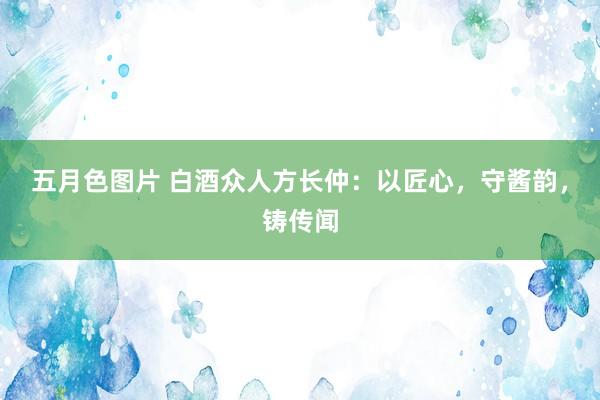 五月色图片 白酒众人方长仲：以匠心，守酱韵，铸传闻